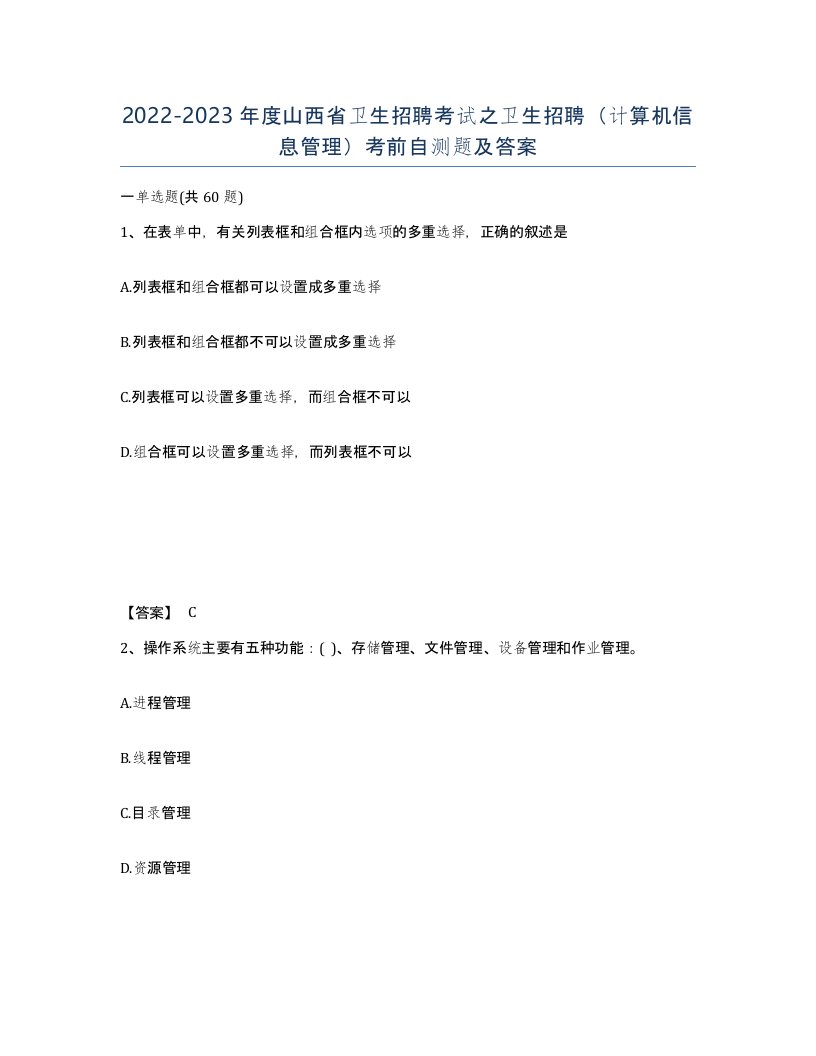 2022-2023年度山西省卫生招聘考试之卫生招聘（计算机信息管理）考前自测题及答案

一单选题(共60题)

1、在表单中，有关列表框和组合框内选项的多重选择，正确的叙述是

A.列表框和组合框都可以设置成多重选择

B.列表框和组合框都不可以设置成多重选择

C.列表框可以设置多重选择，而组合框不可以

D.组合框可以设置多重选择，而列表框不可以

【答案】 C

2、操作系统主要有五种功能：( )、存储管理、文件管理、设备管理和作业管理。

A.进程管理

B.线程管理

C.目录管理

D.资源管理